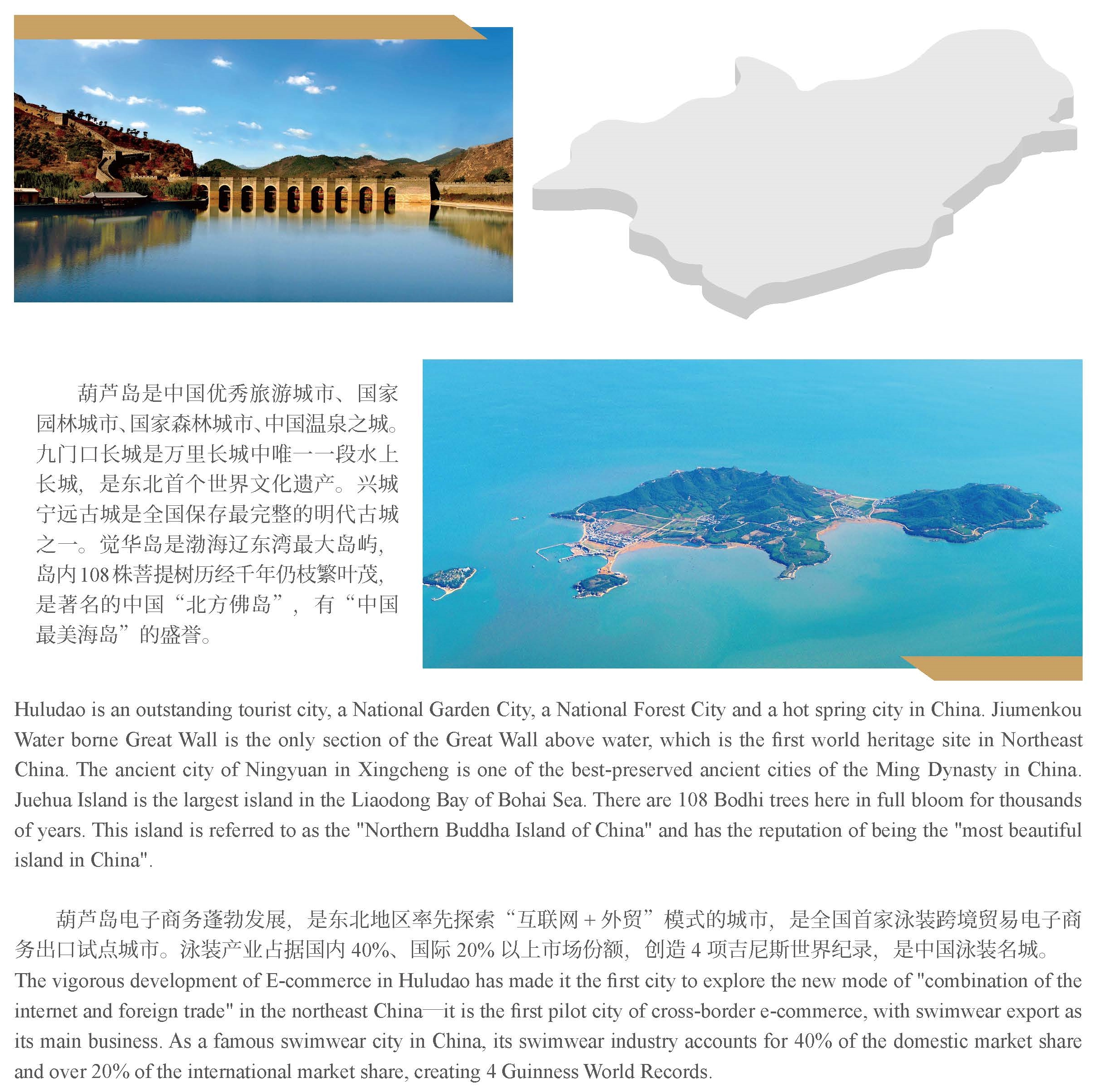 葫芦岛是中国优秀旅游城市、国家园林城市、国家森林城市、中国温泉之城。九门口长城是万里长城中唯一一段水上长城，是东北首个世界文化遗产。兴城宁远古城是全国保存最完整的明代古城之一。觉华岛是渤海辽东湾最大岛屿，岛内108株菩提树历经千年仍枝繁叶茂，是著名的中国“北方佛岛”，有“中国最美海岛”的盛誉。

Huludao is an outstanding tourist city, a National Garden City, a National Forest City and a hot spring city in China. Jiumenkou Water borne Great Wall is the only section of the Great Wall above water, which is the first world heritage site in Northeast China. The ancient city of Ningyuan in Xingcheng is one of the best-preserved ancient cities of the Ming Dynasty in China. Juehua Island is the largest island in the Liaodong Bay of Bohai Sea. There are 108 Bodhi trees here in full bloom for thousands of years. This island is referred to as the "Northern Buddha Island of China" and has the reputation of being the "most beautiful island in China".

葫芦岛电子商务蓬勃发展，是东北地区率先探索“互联网+外贸”模式的城市，是全国首家泳装跨境贸易电子商务出口试点城市。泳装产业占据国内40%、国际20%以上市场份额，创造4项吉尼斯世界纪录，是中国泳装名城。

The vigorous development of E-commerce in Huludao has made it the first city to explore the new mode of "combination of the internet and foreign trade" in the northeast China—it is the first pilot city of cross-border e-commerce, with swimwear export as its main business. As a famous swimwear city in China, its swimwear industry accounts for 40% of the domestic market share and over 20% of the international market share, creating 4 Guinness World Records.